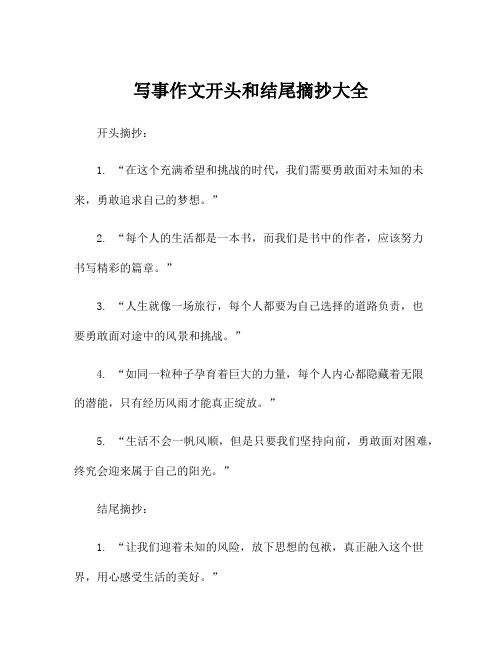 写事作文开头和结尾摘抄大全

开头摘抄：

1. “在这个充满希望和挑战的时代，我们需要勇敢面对未知的未来，勇敢追求自己的梦想。”

2. “每个人的生活都是一本书，而我们是书中的作者，应该努力书写精彩的篇章。”

3. “人生就像一场旅行，每个人都要为自己选择的道路负责，也要勇敢面对途中的风景和挑战。”

4. “如同一粒种子孕育着巨大的力量，每个人内心都隐藏着无限的潜能，只有经历风雨才能真正绽放。”

5. “生活不会一帆风顺，但是只要我们坚持向前，勇敢面对困难，终究会迎来属于自己的阳光。”

结尾摘抄：

1. “让我们迎着未知的风险，放下思想的包袱，真正融入这个世界，用心感受生活的美好。”